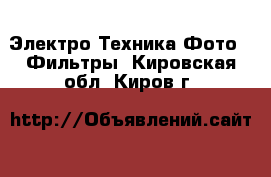 Электро Техника Фото Фильтры Кировская обл Киров г

http://Объявлений.сайт